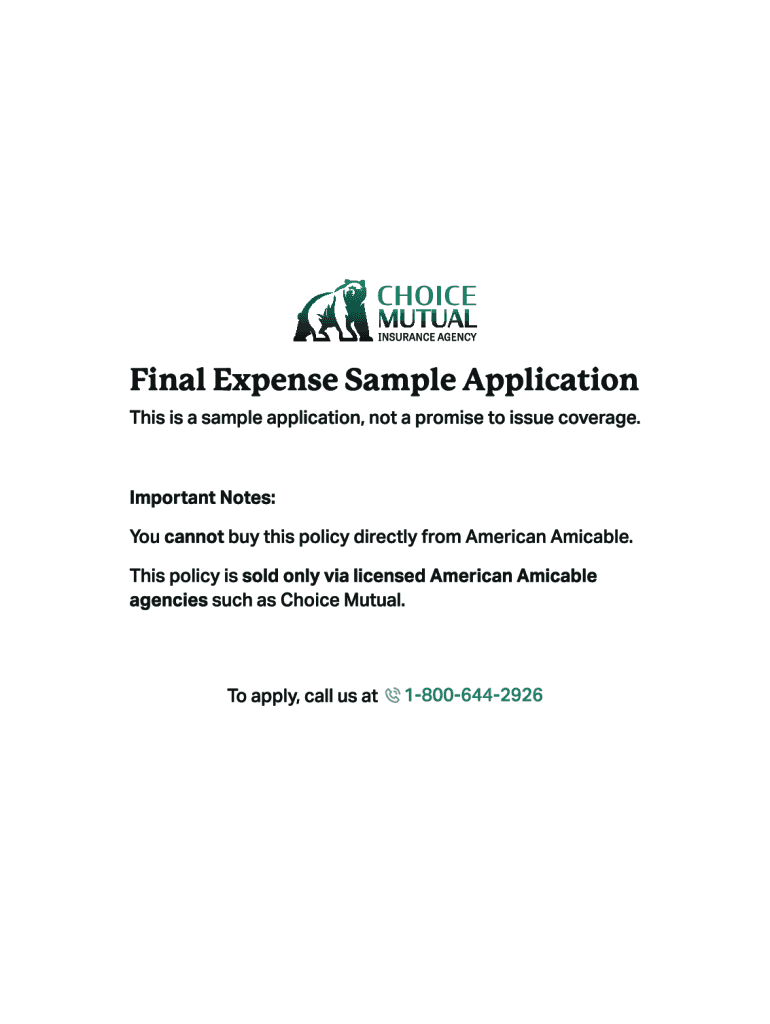 CHOICE
MUTUAL
INSURANCE AGENCY

Final Expense Sample Application

This is a sample application, not a promise to issue coverage.

Important Notes:

You cannot buy this policy directly from American Amicable.

This policy is sold only via licensed American Amicable agencies such as Choice Mutual.

To apply, call us at 1-800-644-2926